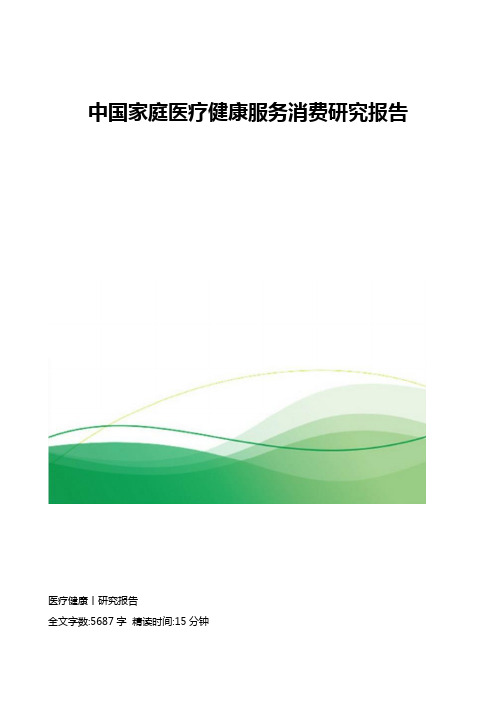 中国家庭医疗健康服务消费研究报告

医疗健康丨研究报告

全文字数:5687 字 精读时间:15 分钟